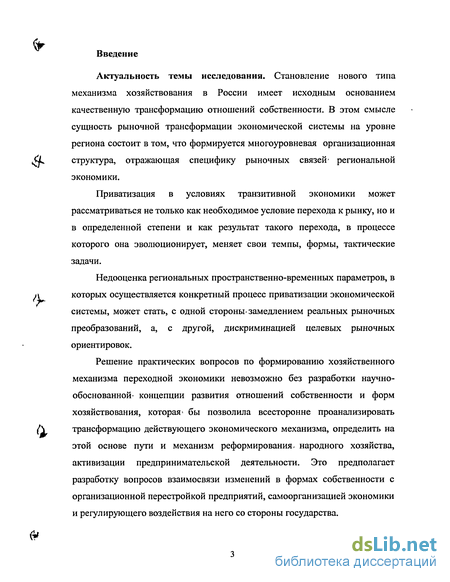 Введение

Актуальность темы исследования. Становление нового типа механизма хозяйствования в России имеет исходным основанием качественную трансформацию отношений собственности. В этом смысле сущность рыночной трансформации экономической системы на уровне региона состоит в том, что формируется многоуровневая организационная структура, отражающая специфику рыночных связей региональной экономики.

Приватизация в условиях транзитивной экономики может рассматриваться не только как необходимое условие перехода к рынку, но и в определенной степени и как результат такого перехода, в процессе которого она эволюционирует, меняет свои темпы, формы, тактические задачи.

Недооценка региональных пространственно-временных параметров, в которых осуществляется конкретный процесс приватизации экономической системы, может стать, с одной стороны замедлением реальных рыночных преобразований, а, с другой, дискриминацией целевых рыночных ориентировок.

Решение практических вопросов по формированию хозяйственного механизма переходной экономики невозможно без разработки научно-обоснованной концепции развития отношений собственности и форм хозяйствования, которая бы позволила всесторонне проанализировать трансформацию действующего экономического механизма, определить на этой основе пути и механизм реформирования народного хозяйства, активизации предпринимательской деятельности. Это предполагает разработку вопросов взаимосвязи изменений в формах собственности с организационной перестройкой предприятий, самоорганизацией экономики и регулирующего воздействия на него со стороны государства.

3

dsLib.net
библиотека диссертаций